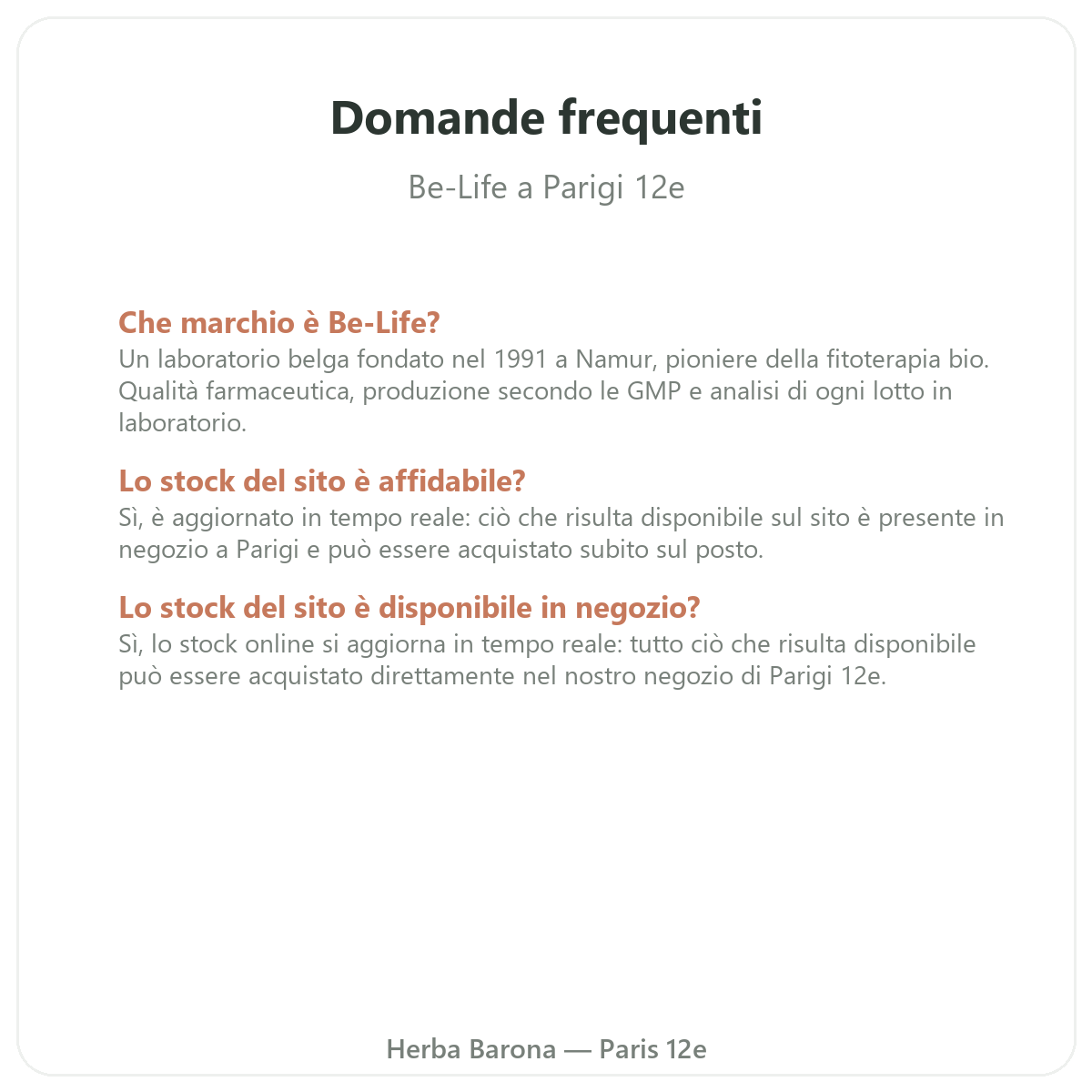 Domande frequenti

Be-Life a Parigi 12e

Che marchio è Be-Life?
Un laboratorio belga fondato nel 1991 a Namur, pioniere della fitoterapia bio. Qualità farmaceutica, produzione secondo le GMP e analisi di ogni lotto in laboratorio.

Lo stock del sito è affidabile?
Sì, è aggiornato in tempo reale: ciò che risulta disponibile sul sito è presente in negozio a Parigi e può essere acquistato subito sul posto.

Lo stock del sito è disponibile in negozio?
Sì, lo stock online si aggiorna in tempo reale: tutto ciò che risulta disponibile può essere acquistato direttamente nel nostro negozio di Parigi 12e.

Herba Barona — Paris 12e